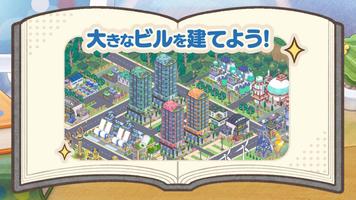 大きなビルを建てよう!